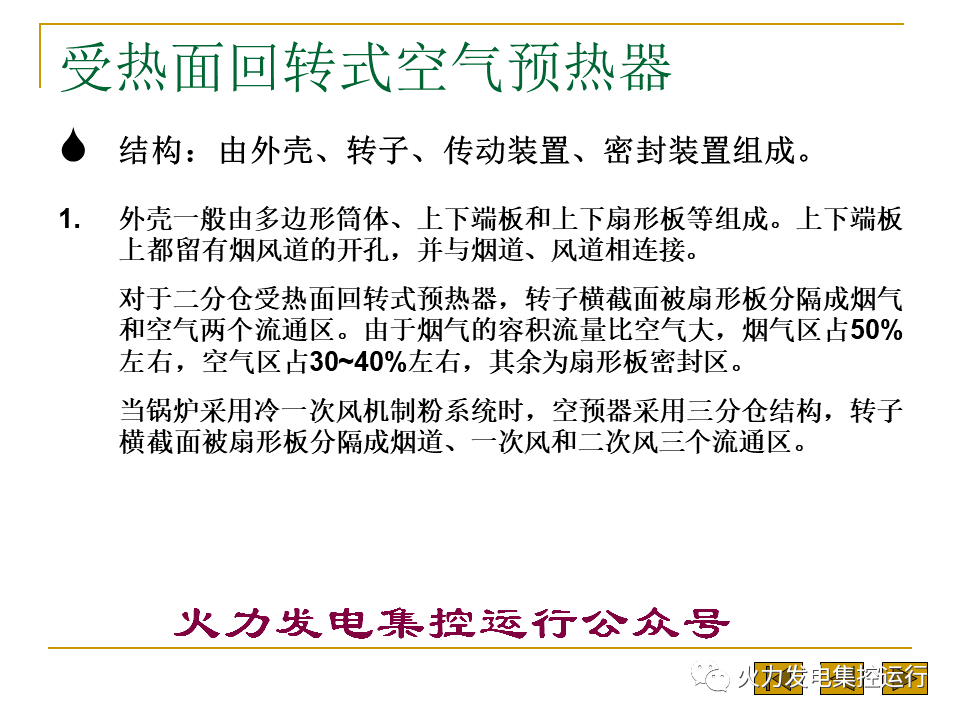 受热面回转式空气预热器

结构：由外壳、转子、传动装置、密封装置组成。

1. 外壳一般由多边形筒体、上下端板和上下扇形板等组成。上下端板上都留有烟风道的开孔，并与烟道、风道相连接。

对于二分仓受热面回转式预热器，转子横截面被扇形板分隔成烟气和空气两个流通区。由于烟气的容积流量比空气大，烟气区占50%左右，空气区占30~40%左右，其余为扇形板密封区。

当锅炉采用冷一次风机制粉系统时，空预器采用三分仓结构，转子横截面被扇形板分隔成烟道、一次风和二次风三个流通区。

火力发电集控运行公众号

火力发电集控运行